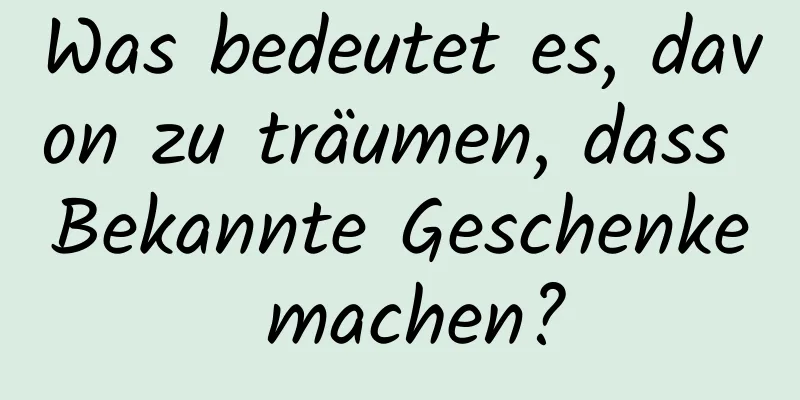 Was bedeutet es, davon zu träumen, dass Bekannte Geschenke machen?